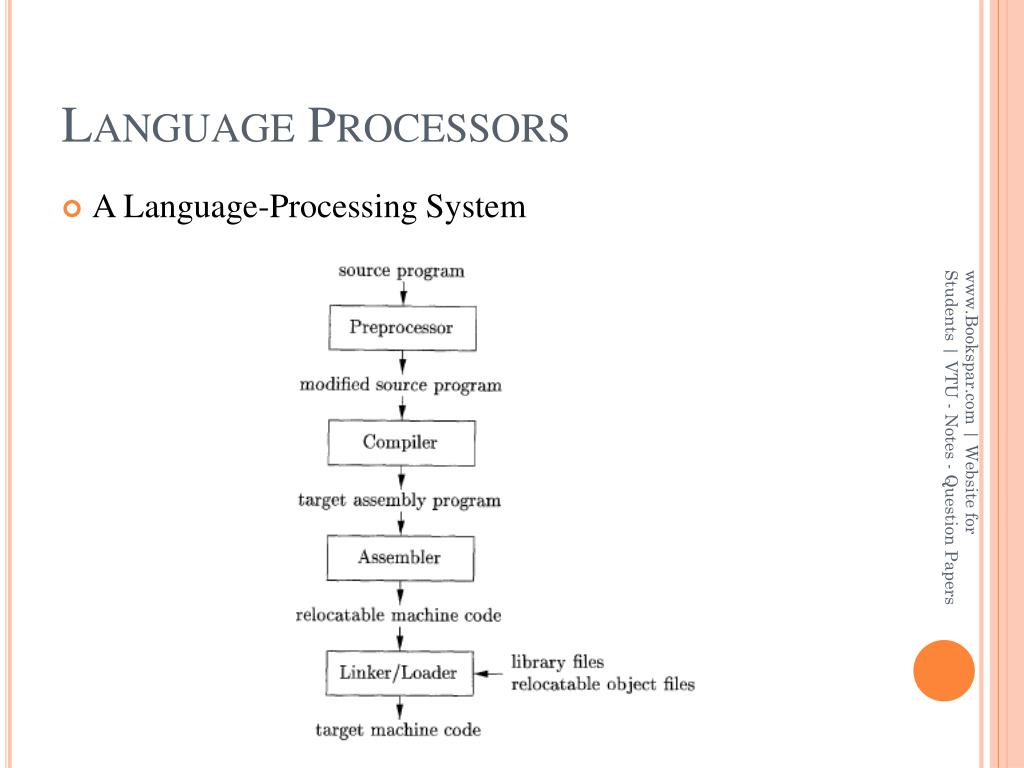 LANGUAGE PROCESSORS

A Language-Processing System

source program

Preprocessor

modified source program

Compiler

target assembly program

Assembler

relocatable machine code

Linker/Loader

library files
relocatable object files

target machine code

www.Bookspar.com | Website for Students | VTU - Notes - Question Papers